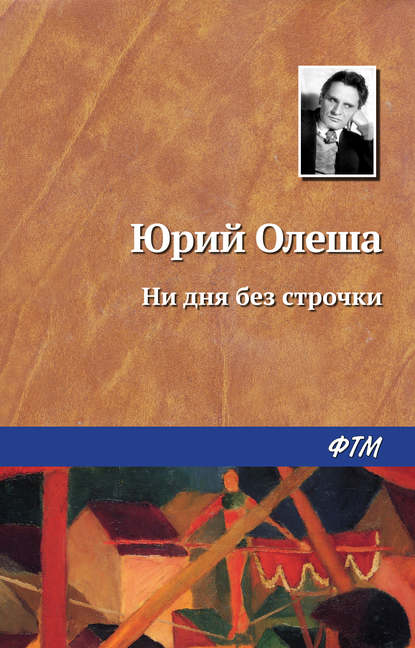 Юрий Олеша

Ни дня без строчки

ФТМ